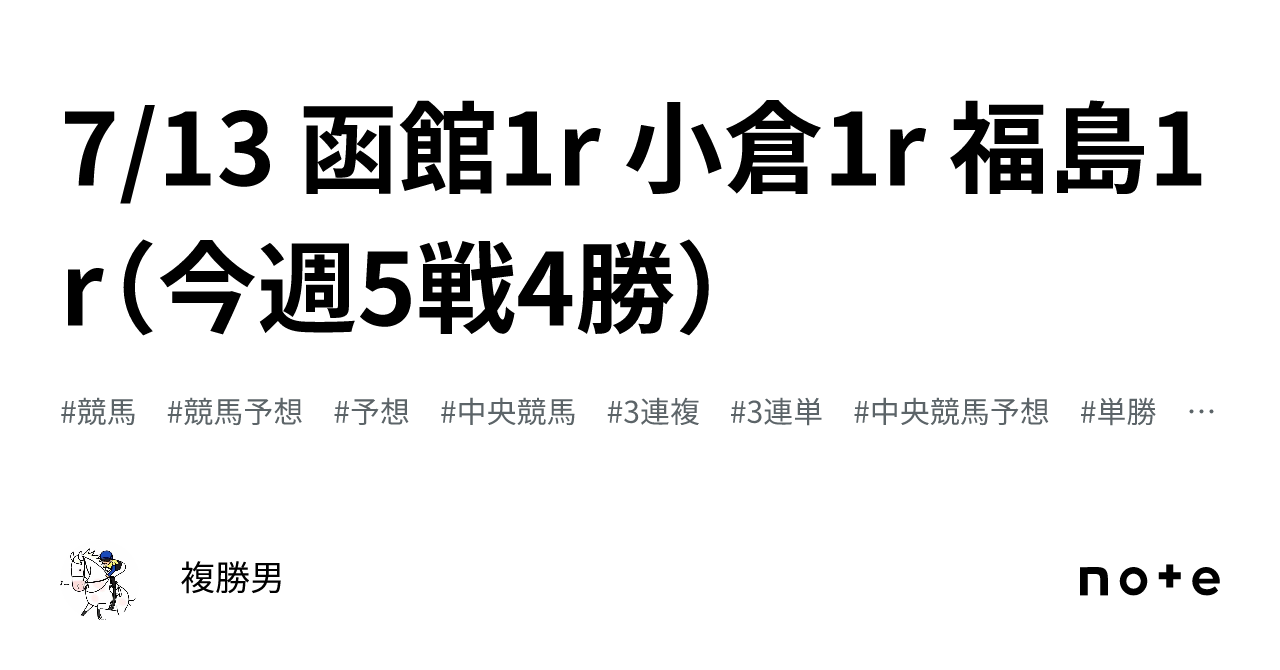 7/13 函館1r 小倉1r 福島1r（今週5戦4勝）

#競馬 #競馬予想 #予想 #中央競馬 #3連複 #3連単 #中央競馬予想 #単勝 …

複勝男

note